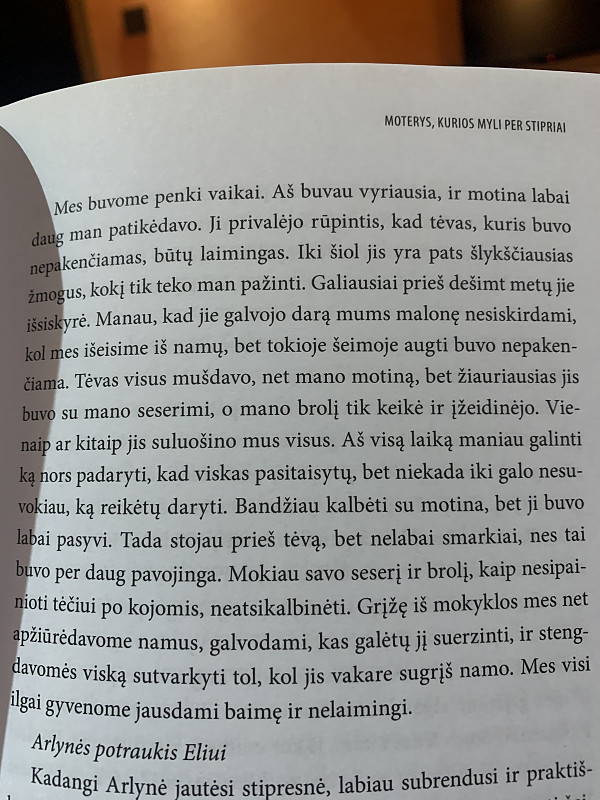 MOTERYS, KURIOS MYLI PER STIPRIAI

Mes buvome penki vaikai. Aš buvau vyriausia, ir motina labai daug man patikėdavo. Ji privalėjo rūpintis, kad tėvas, kuris buvo nepakenčiamas, būtų laimingas. Iki šiol jis yra pats šlykščiausias žmogus, kokį tik teko man pažinti. Galiausiai prieš dešimt metų jie išsiskyrė. Manau, kad jie galvojo darą mums malonę nesiskirdami, kol mes išeisime iš namų, bet tokioje šeimoje augti buvo nepakenčiama. Tėvas visus mušdavo, net mano motiną, bet žiauriausias jis buvo su mano seserimi, o mano brolį tik keikė ir įžeidinėjo. Vienaip ar kitaip jis suluošino mus visus. Aš visą laiką maniau galinti ką nors padaryti, kad viskas pasitaisytų, bet niekada iki galo nesuvokiau, ką reikėtų daryti. Bandžiau kalbėti su motina, bet ji buvo labai pasyvi. Tada stojau prieš tėvą, bet nelabai smarkiai, nes tai buvo per daug pavojinga. Mokiau savo seserį ir brolį, kaip nesipainioti tėčiui po kojomis, neatsikalbinėti. Grįžę iš mokyklos mes net apžiūrėdavome namus, galvodami, kas galėtų jį suerzinti, ir stengdavomės viską sutvarkyti tol, kol jis vakare sugrįš namo. Mes visi ilgai gyvenome jausdami baimę ir nelaimingi.

Arlynės potraukis Eliui

Kadangi Arlynė jautėsi stipresnė, labiau subrendusi ir praktiš-